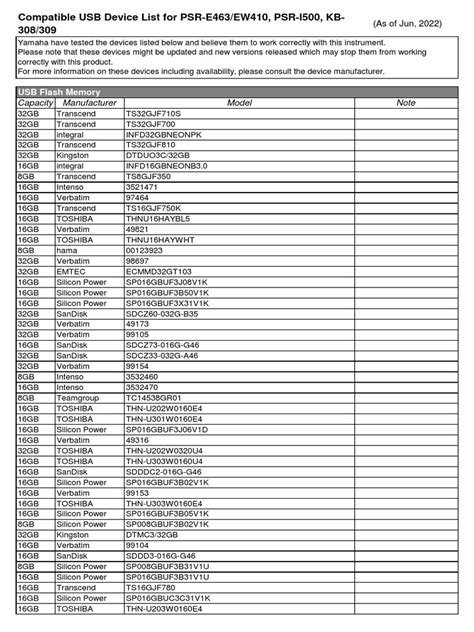 Compatible USB Device List for PSR-E463/EW410, PSR-I500, KB-308/309

(As of Jun, 2022)

Yamaha have tested the devices listed below and believe them to work correctly with this instrument.
Please note that these devices might be updated and new versions released which may stop them from working correctly with this product.
For more information on these devices including availability, please consult the device manufacturer.

USB Flash Memory

| Capacity | Manufacturer | Model | Note |
|---|---|---|---|
| 32GB | Transcend | TS32GJF710S | |
| 32GB | Transcend | TS32GJF700 | |
| 32GB | integral | INFD32GBNEONPK | |
| 32GB | Transcend | TS32GJF810 | |
| 32GB | Kingston | DTDUO3C/32GB | |
| 16GB | integral | INFD16GBNEONB3.0 | |
| 8GB | Transcend | TS8GJF350 | |
| 16GB | Intenso | 3521471 | |
| 16GB | Verbatim | 97464 | |
| 16GB | Transcend | TS16GJF750K | |
| 16GB | TOSHIBA | THNU16HAYBL5 | |
| 16GB | Verbatim | 49821 | |
| 16GB | TOSHIBA | THNU16HAYWHT | |
| 8GB | hama | 00123923 | |
| 32GB | Verbatim | 98697 | |
| 32GB | EMTEC | ECMMD32GT103 | |
| 16GB | Silicon Power | SP016GBUF3J08V1K | |
| 16GB | Silicon Power | SP016GBUF3B50V1K | |
| 16GB | Silicon Power | SP016GBUF3X31V1K | |
| 32GB | SanDisk | SDCZ60-032G-B35 | |
| 32GB | Verbatim | 49173 | |
| 32GB | Verbatim | 99105 | |
| 16GB | SanDisk | SDCZ73-016G-G46 | |
| 32GB | SanDisk | SDCZ33-032G-A46 | |
| 32GB | Verbatim | 99154 | |
| 8GB | Intenso | 3532460 | |
| 16GB | Intenso | 3532470 | |
| 8GB | Teamgroup | TC14538GR01 | |
| 16GB | TOSHIBA | THN-U202W0160E4 | |
| 16GB | TOSHIBA | THN-U301W0160E4 | |
| 16GB | Silicon Power | SP016GBUF3J06V1D | |
| 16GB | Verbatim | 49316 | |
| 32GB | TOSHIBA | THN-U202W0320U4 | |
| 16GB | TOSHIBA | THN-U303W0160U4 | |
| 16GB | SanDisk | SDDDC2-016G-G46 | |
| 16GB | Silicon Power | SP016GBUF3B02V1K | |
| 16GB | Verbatim | 99153 | |
| 16GB | TOSHIBA | THN-U303W0160E4 | |
| 16GB | Silicon Power | SP016GBUF3B05V1K | |
| 8GB | Silicon Power | SP008GBUF3B02V1K | |
| 32GB | Kingston | DTMC3/32GB | |
| 16GB | Verbatim | 99104 | |
| 16GB | SanDisk | SDDD3-016G-G46 | |
| 8GB | Silicon Power | SP008GBUF3B31V1U | |
| 16GB | Silicon Power | SP016GBUF3B31V1U | |
| 16GB | Transcend | TS16GJF780 | |
| 16GB | Silicon Power | SP016GBUC3C31V1K | |
| 16GB | TOSHIBA | THN-U203W0160E4 | |